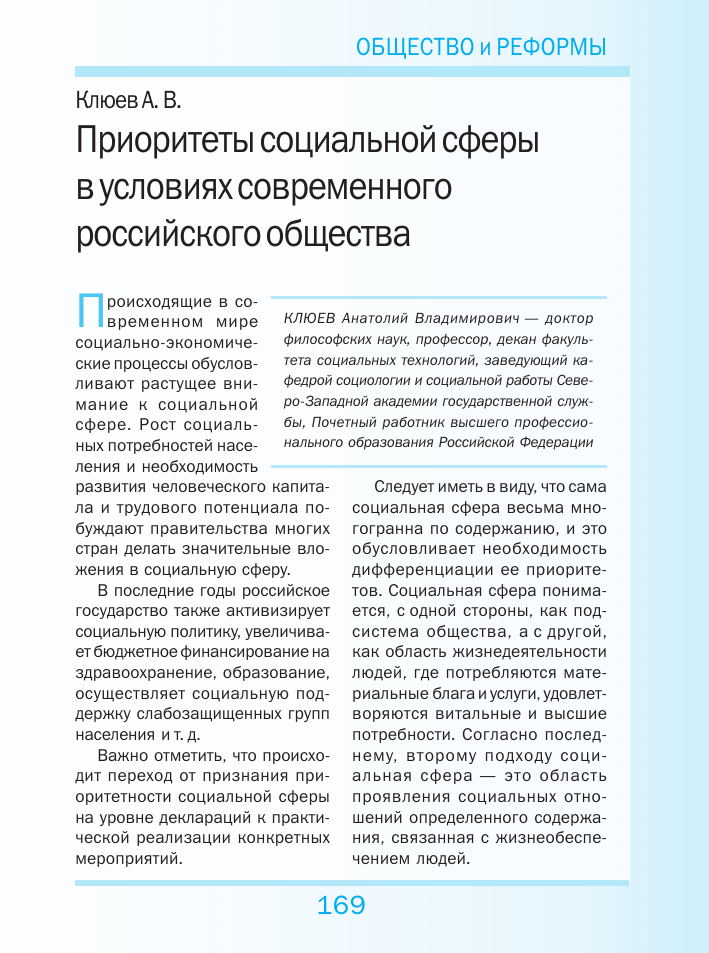 ОБЩЕСТВО и РЕФОРМЫ

Клюев А. В.

Приоритеты социальной сферы в условиях современного российского общества

КЛЮЕВ Анатолий Владимирович — доктор философских наук, профессор, декан факультета социальных технологий, заведующий кафедрой социологии и социальной работы Северо-Западной академии государственной службы, Почетный работник высшего профессионального образования Российской Федерации

Происходящие в современном мире социально-экономические процессы обусловливают растущее внимание к социальной сфере. Рост социальных потребностей населения и необходимость развития человеческого капитала и трудового потенциала побуждают правительства многих стран делать значительные вложения в социальную сферу.

В последние годы российское государство также активизирует социальную политику, увеличивает бюджетное финансирование на здравоохранение, образование, осуществляет социальную поддержку слабозащищенных групп населения и т. д.

Важно отметить, что происходит переход от признания приоритетности социальной сферы на уровне деклараций к практической реализации конкретных мероприятий.

Следует иметь в виду, что сама социальная сфера весьма многогранна по содержанию, и это обусловливает необходимость дифференциации ее приоритетов. Социальная сфера понимается, с одной стороны, как подсистема общества, а с другой, как область жизнедеятельности людей, где потребляются материальные блага и услуги, удовлетворяются витальные и высшие потребности. Согласно последнему, второму подходу социальная сфера — это область проявления социальных отношений определенного содержания, связанная с жизнеобеспечением людей.

169